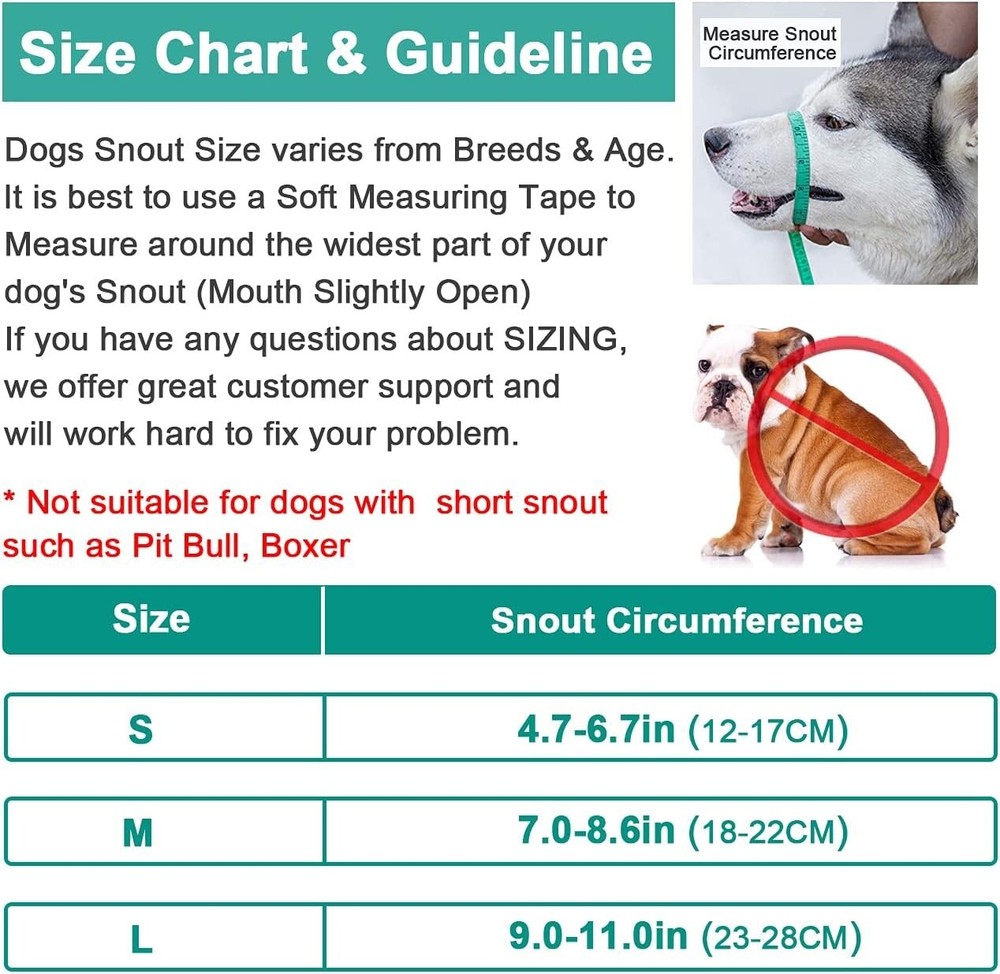 Size Chart & Guideline

Measure Snout Circumference

Dogs Snout Size varies from Breeds & Age. It is best to use a Soft Measuring Tape to Measure around the widest part of your dog's Snout (Mouth Slightly Open)
If you have any questions about SIZING, we offer great customer support and will work hard to fix your problem.

* Not suitable for dogs with  short snout such as Pit Bull, Boxer

| Size | Snout Circumference |
|---|---|
| S | 4.7-6.7in (12-17CM) |
| M | 7.0-8.6in (18-22CM) |
| L | 9.0-11.0in (23-28CM) |